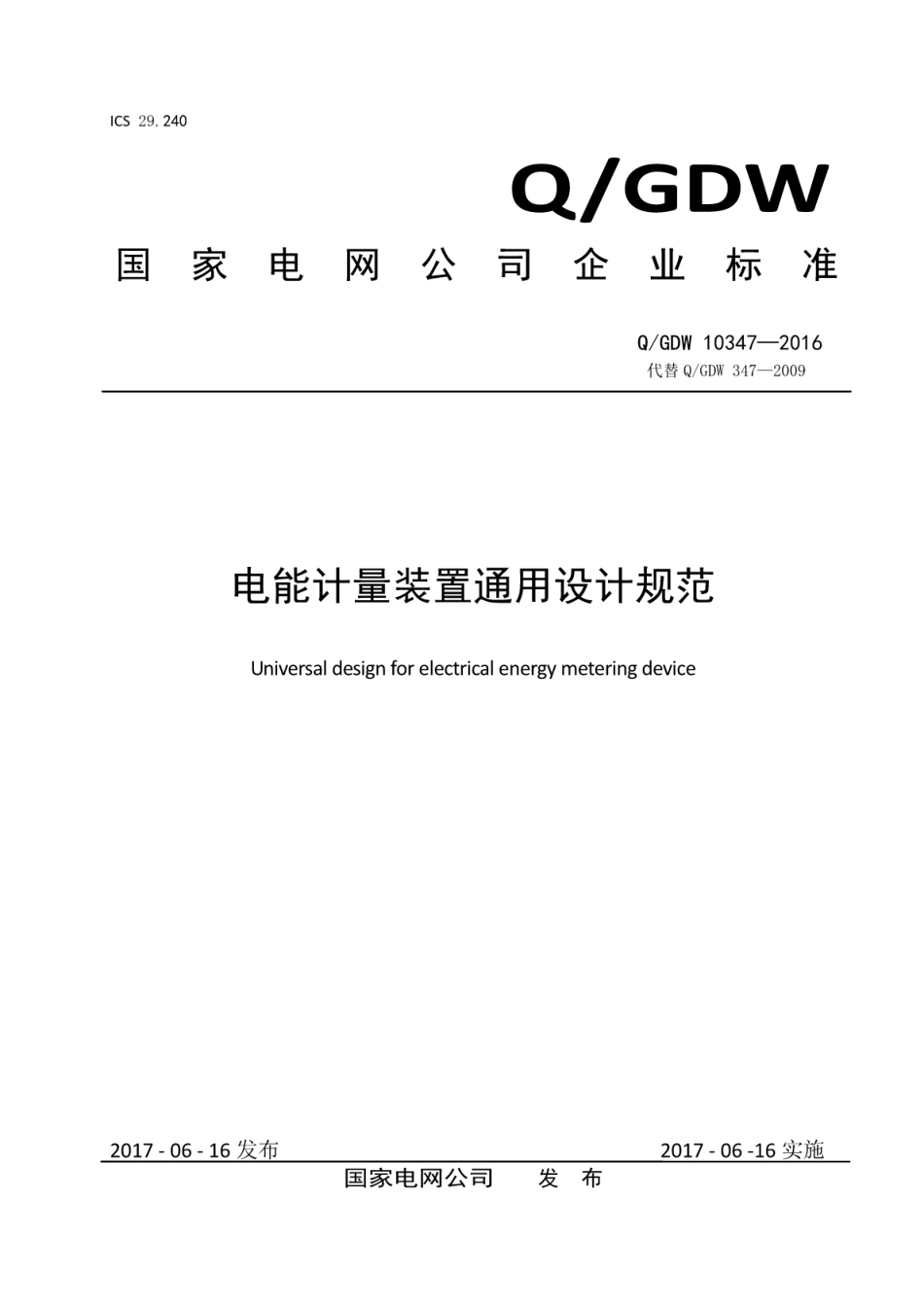 ICS 29.240

Q/GDW

国家电网公司企业标准

Q/GDW 10347—2016
代替Q/GDW 347—2009

电能计量装置通用设计规范

Universal design for electrical energy metering device

2017 - 06 - 16发布 2017 - 06 -16实施

国家电网公司 发布